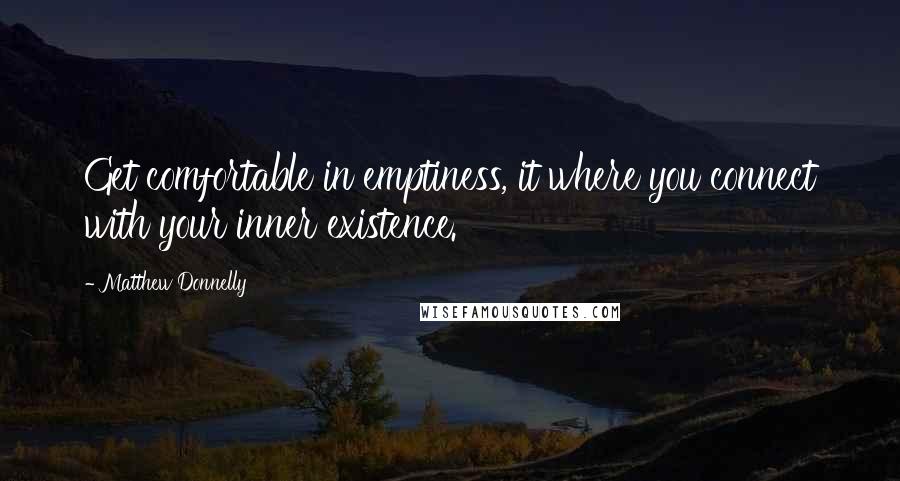 Get comfortable in emptiness, it where you connect with your inner existence.

- Matthew Donnelly

WISEFAMOUSQUOTES.COM